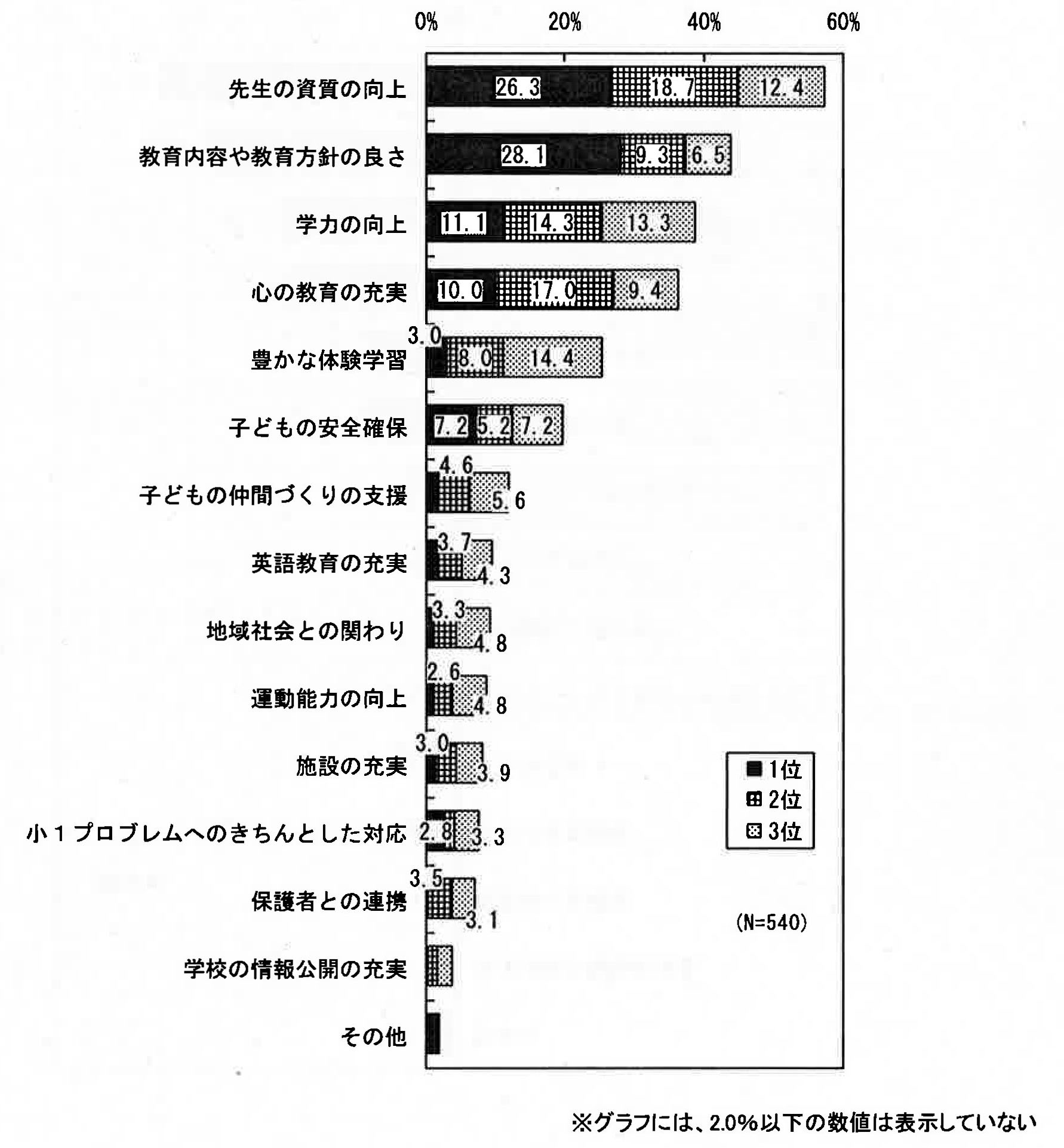 0% 20% 40% 60%

先生の資質の向上 26.3 18.7 12.4

教育内容や教育方針の良さ 28.1 9.3 6.5

学力の向上 11.1 14.3 13.3

心の教育の充実 10.0 17.0 9.4

豊かな体験学習 3.0 8.0 14.4

子どもの安全確保 7.2 5.2 7.2

子どもの仲間づくりの支援 4.6 5.6

英語教育の充実 3.7 4.3

地域社会との関わり 3.3 4.8

運動能力の向上 2.6 4.8

施設の充実 3.0 3.9

小１プロブレムへのきちんとした対応 2.8 3.3

保護者との連携 3.5 3.1

学校の情報公開の充実

その他

1位
2位
3位

(N=540)

※グラフには、2.0%以下の数値は表示していない